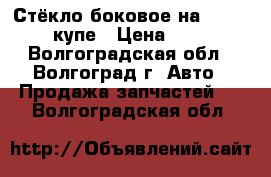 Стёкло боковое на купе  Цена  Волгоградская обл Волгоград г  Авто Продажа запчастей  Волгоградская обл

http://Объявлений.сайт